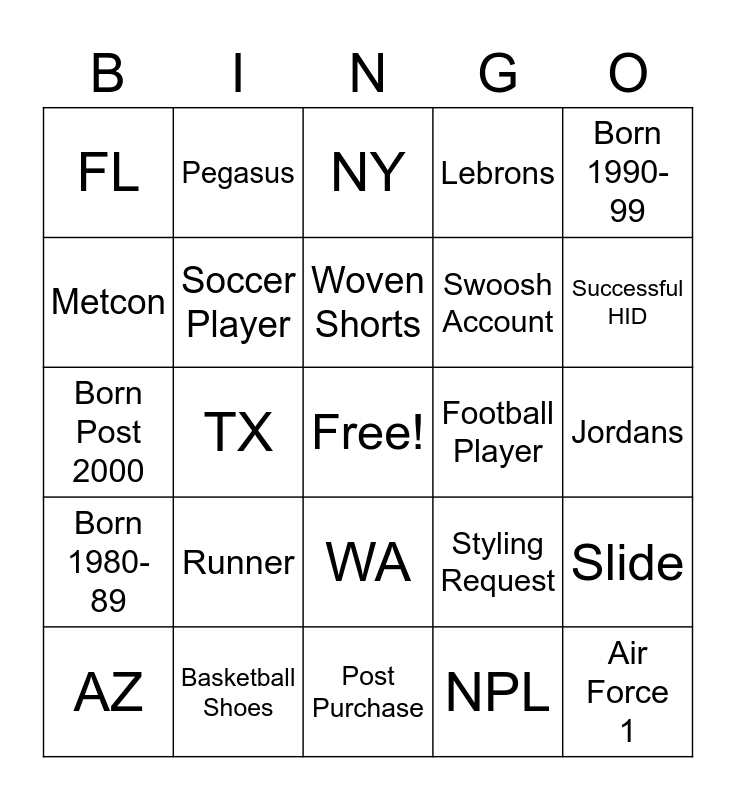 | B | I | N | G | O |
|---|---|---|---|---|
| FL | Pegasus | NY | Lebrons | Born 1990-99 |
| Metcon | Soccer Player | Woven Shorts | Swoosh Account | Successful HID |
| Born Post 2000 | TX | Free! | Football Player | Jordans |
| Born 1980-89 | Runner | WA | Styling Request | Slide |
| AZ | Basketball Shoes | Post Purchase | NPL | Air Force 1 |